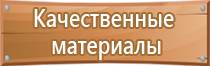 Качественные материалы